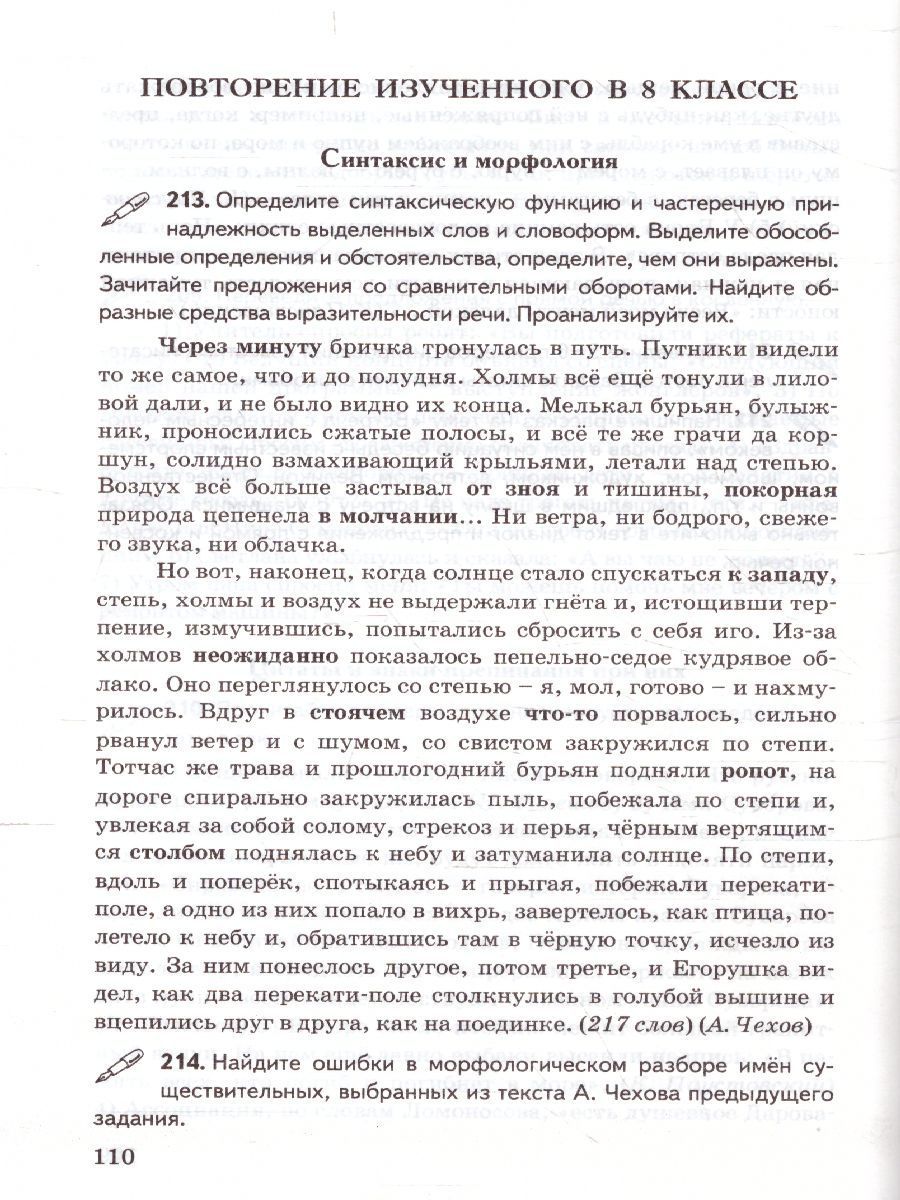 ПОВТОРЕНИЕ ИЗУЧЕННОГО В 8 КЛАССЕ

Синтаксис и морфология

213. Определите синтаксическую функцию и частеречную принадлежность выделенных слов и словоформ. Выделите обособленные определения и обстоятельства, определите, чем они выражены. Зачитайте предложения со сравнительными оборотами. Найдите образные средства выразительности речи. Проанализируйте их.

Через минуту бричка тронулась в путь. Путники видели то же самое, что и до полудня. Холмы всё ещё тонули в лиловой дали, и не было видно их конца. Мелькал бурьян, булыжник, проносились сжатые полосы, и всё те же грачи да коршун, солидно взмахивающий крыльями, летали над степью. Воздух всё больше застывал от зноя и тишины, покорная природа цепенела в молчании... Ни ветра, ни бодрого, свежего звука, ни облачка.

Но вот, наконец, когда солнце стало спускаться к западу, степь, холмы и воздух не выдержали гнёта и, истощивши терпение, измучившись, попытались сбросить с себя иго. Из-за холмов неожиданно показалось пепельно-седое кудрявое облако. Оно переглянулось со степью – я, мол, готово – и нахмурилось. Вдруг в стоячем воздухе что-то порвалось, сильно рванул ветер и с шумом, со свистом закружился по степи. Тотчас же трава и прошлогодний бурьян подняли ропот, на дороге спирально закружилась пыль, побежала по степи и, увлекая за собой солому, стрекоз и перья, чёрным вертящимся столбом поднялась к небу и затуманила солнце. По степи, вдоль и поперёк, спотыкаясь и прыгая, побежали перекати-поле, а одно из них попало в вихрь, завертелось, как птица, полетело к небу и, обратившись там в чёрную точку, исчезло из виду. За ним понеслось другое, потом третье, и Егорушка видел, как два перекати-поле столкнулись в голубой вышине и вцепились друг в друга, как на поединке. (217 слов) (А. Чехов)

214. Найдите ошибки в морфологическом разборе имён существительных, выбранных из текста А. Чехова предыдущего задания.

110